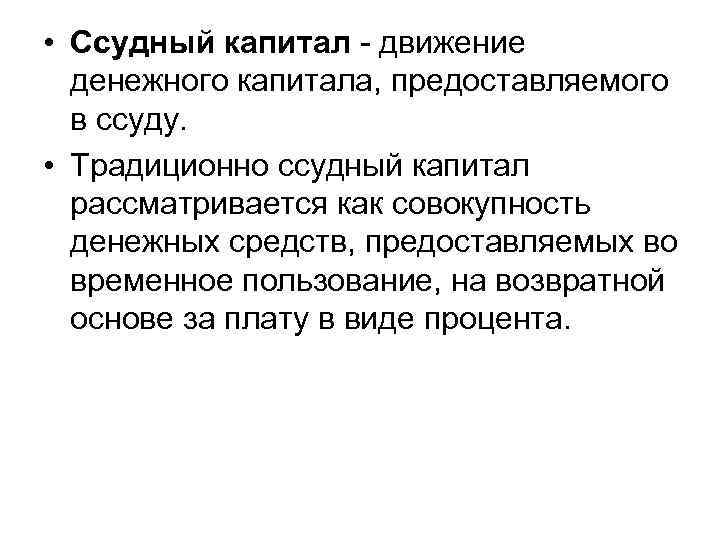 • Ссудный капитал - движение денежного капитала, предоставляемого в ссуду.

• Традиционно ссудный капитал рассматривается как совокупность денежных средств, предоставляемых во временное пользование, на возвратной основе за плату в виде процента.